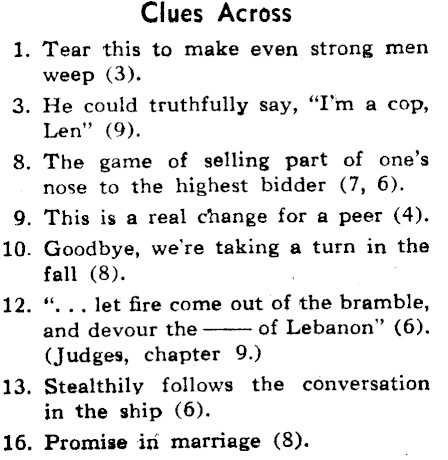 Clues Across

1. Tear this to make even strong men weep (3).

3. He could truthfully say, "I'm a cop, Len" (9).

8. The game of selling part of one's nose to the highest bidder (7, 6).

9. This is a real change for a peer (4).

10. Goodbye, we're taking a turn in the fall (8).

12. ". . . let fire come out of the bramble, and devour the —— of Lebanon" (6). (Judges, chapter 9.)

13. Stealthily follows the conversation in the ship (6).

16. Promise in marriage (8).